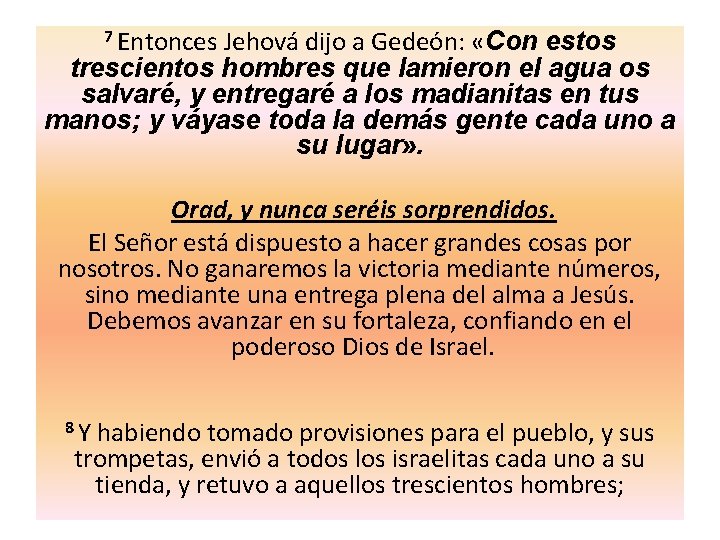 $^{7}$ Entonces Jehová dijo a Gedeón: «Con estos trescientos hombres que lamieron el agua os salvaré, y entregaré a los madianitas en tus manos; y váyase toda la demás gente cada uno a su lugar».

Orad, y nunca seréis sorprendidos.

El Señor está dispuesto a hacer grandes cosas por nosotros. No ganaremos la victoria mediante números, sino mediante una entrega plena del alma a Jesús. Debemos avanzar en su fortaleza, confiando en el poderoso Dios de Israel.

$^{8}$ Y habiendo tomado provisiones para el pueblo, y sus trompetas, envió a todos los israelitas cada uno a su tienda, y retuvo a aquellos trescientos hombres;